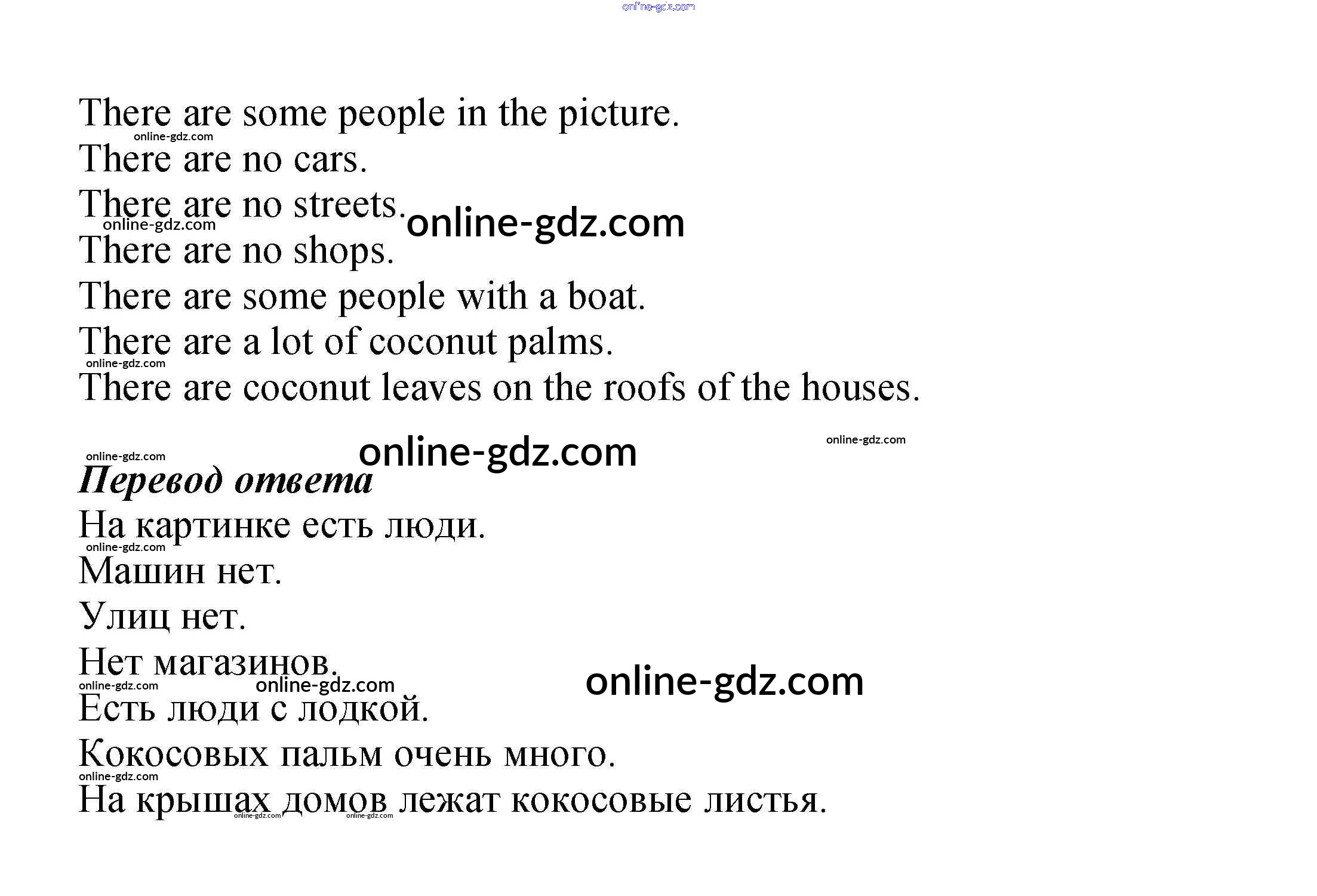 online-gdz.com

There are some people in the picture.
online-gdz.com
There are no cars.
There are no streets. online-gdz.com
online-gdz.com
There are no shops.
There are some people with a boat.
There are a lot of coconut palms.
online-gdz.com
There are coconut leaves on the roofs of the houses.

online-gdz.com online-gdz.com online-gdz.com
Перевод ответа
На картинке есть люди.
online-gdz.com
Машин нет.
Улиц нет.
Нет магазинов.
online-gdz.com online-gdz.com online-gdz.com
Есть люди с лодкой.
Кокосовых пальм очень много.
online-gdz.com
На крышах домов лежат кокосовые листья.
online-gdz.com online-gdz.com